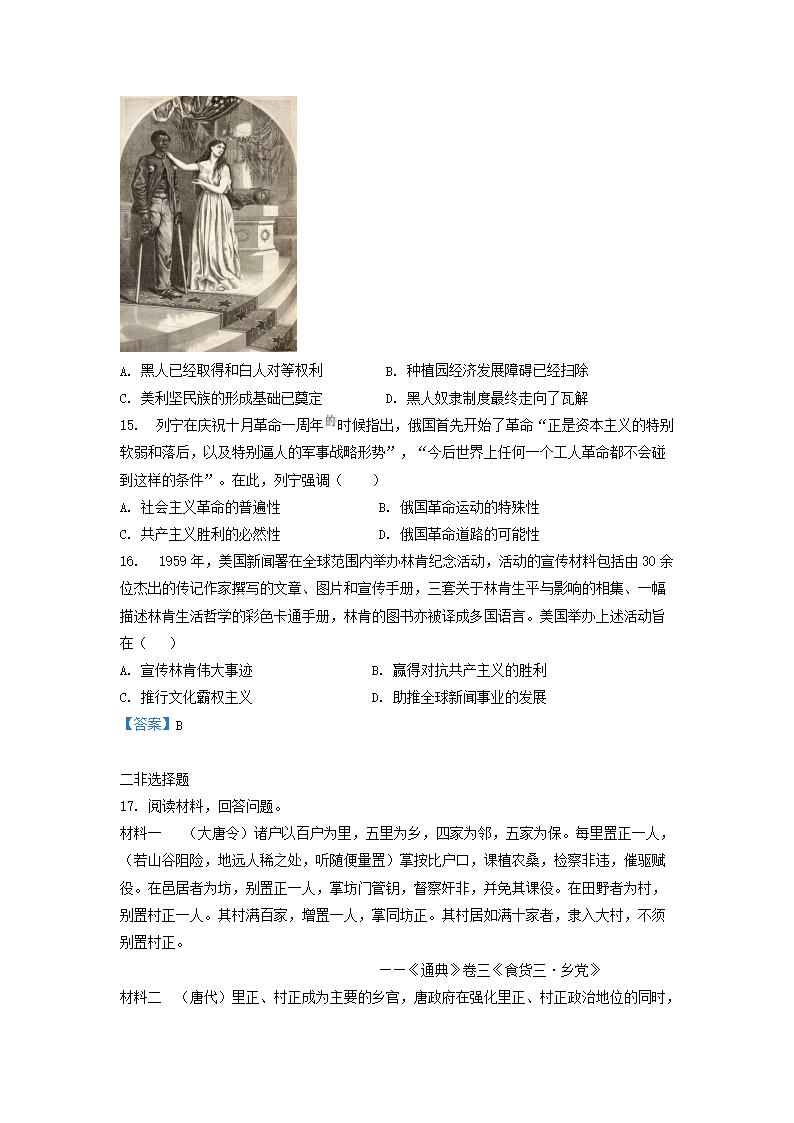 A. 黑人已经取得和白人对等权利　　B. 种植园经济发展障碍已经扫除

C. 美利坚民族的形成基础已奠定　　D. 黑人奴隶制度最终走向了瓦解

15. 列宁在庆祝十月革命一周年的时候指出，俄国首先开始了革命“正是资本主义的特别软弱和落后，以及特别逼人的军事战略形势”，“今后世界上任何一个工人革命都不会碰到这样的条件”。在此，列宁强调（　　）

A. 社会主义革命的普遍性　　B. 俄国革命运动的特殊性

C. 共产主义胜利的必然性　　D. 俄国革命道路的可能性

16. 1959 年，美国新闻署在全球范围内举办林肯纪念活动，活动的宣传材料包括由 30 余位杰出的传记作家撰写的文章、图片和宣传手册，三套关于林肯生平与影响的相集、一幅描述林肯生活哲学的彩色卡通手册，林肯的图书亦被译成多国语言。美国举办上述活动旨在（　　）

A. 宣传林肯伟大事迹　　B. 赢得对抗共产主义的胜利

C. 推行文化霸权主义　　D. 助推全球新闻事业的发展

【答案】B

二非选择题

17. 阅读材料，回答问题。

材料一　（大唐令）诸户以百户为里，五里为乡，四家为邻，五家为保。每里置正一人，（若山谷阻险，地远人稀之处，听随便量置）掌按比户口，课植农桑，检察非违，催驱赋役。在邑居者为坊，别置正一人，掌坊门管钥，督察奸非，并免其课役。在田野者为村，别置村正一人。其村满百家，增置一人，掌同坊正。其村居如满十家者，隶入大村，不须别置村正。

——《通典》卷三《食货三·乡党》

材料二　（唐代）里正、村正成为主要的乡官，唐政府在强化里正、村正政治地位的同时，